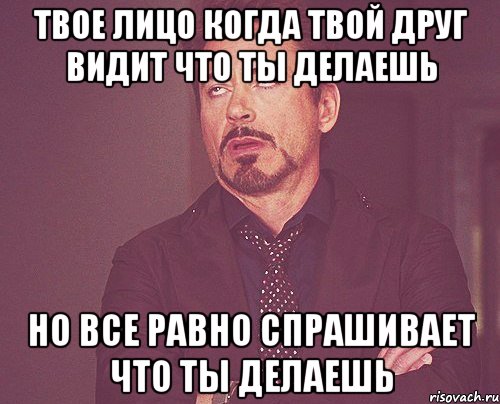 ТВОЕ ЛИЦО КОГДА ТВОЙ ДРУГ ВИДИТ ЧТО ТЫ ДЕЛАЕШЬ

НО ВСЕ РАВНО СПРАШИВАЕТ ЧТО ТЫ ДЕЛАЕШЬ

risovach.ru